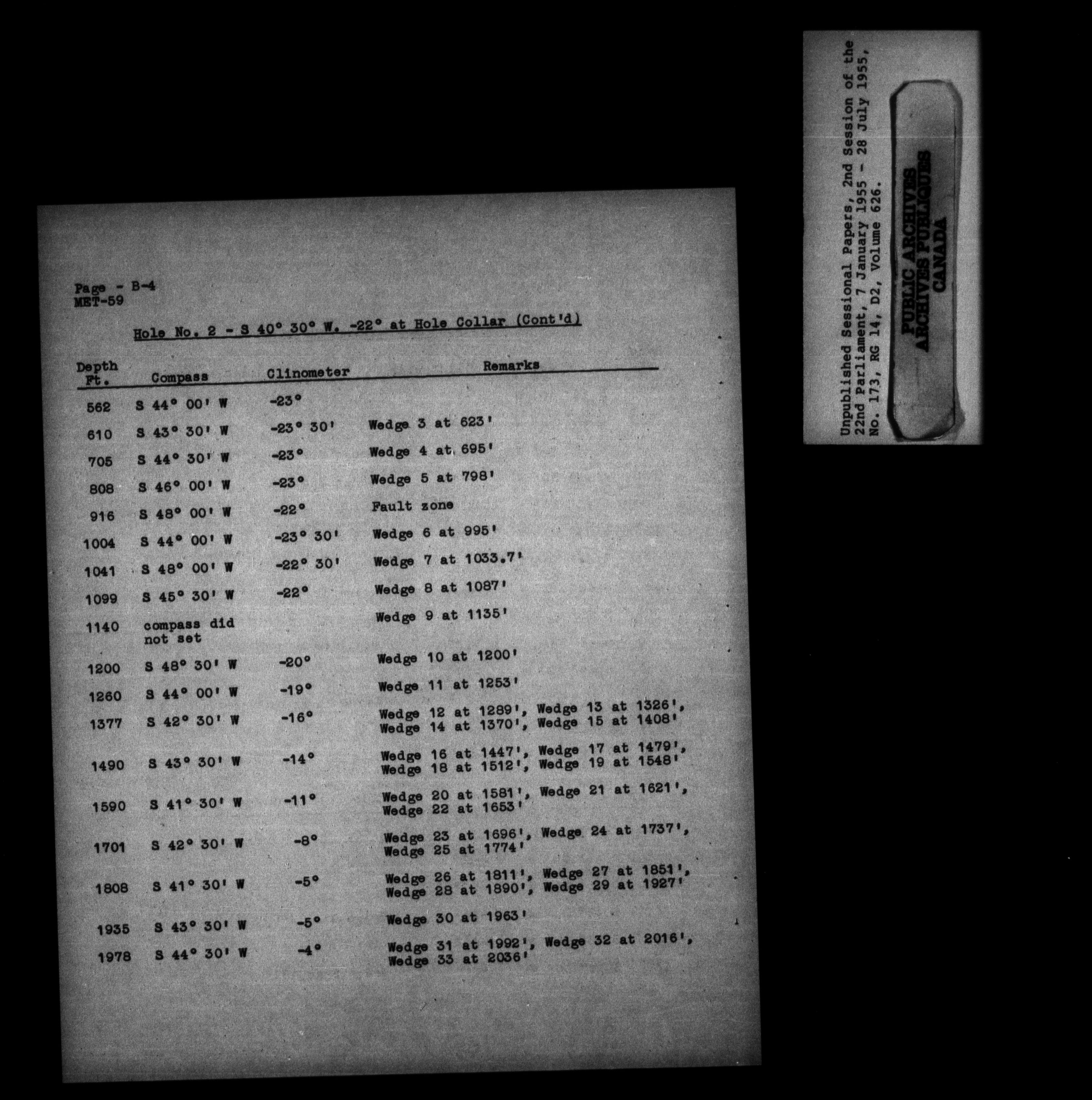 Page - B-4
MET-59

Hole No. 2 - S 40° 30° W. -22° at Hole Collar (Cont'd)

| Depth Ft. | Compass | Clinometer | Remarks |
|---|---|---|---|
| 562 | S 44° 00' W | -23° | |
| 610 | S 43° 30' W | -23° 30' | Wedge 3 at 623' |
| 705 | S 44° 30' W | -23° | Wedge 4 at 695' |
| 808 | S 46° 00' W | -23° | Wedge 5 at 798' |
| 916 | S 48° 00' W | -22° | Fault zone |
| 1004 | S 44° 00' W | -23° 30' | Wedge 6 at 995' |
| 1041 | S 48° 00' W | -22° 30' | Wedge 7 at 1033.7' |
| 1099 | S 45° 30' W | -22° | Wedge 8 at 1087' |
| 1140 | compass did not set | | Wedge 9 at 1135' |
| 1200 | S 48° 30' W | -20° | Wedge 10 at 1200' |
| 1260 | S 44° 00' W | -19° | Wedge 11 at 1253' |
| 1377 | S 42° 30' W | -16° | Wedge 12 at 1289', Wedge 13 at 1326', Wedge 14 at 1370', Wedge 15 at 1408' |
| 1490 | S 43° 30' W | -14° | Wedge 16 at 1447', Wedge 17 at 1479', Wedge 18 at 1512', Wedge 19 at 1548' |
| 1590 | S 41° 30' W | -11° | Wedge 20 at 1581', Wedge 21 at 1621', Wedge 22 at 1653' |
| 1701 | S 42° 30' W | -8° | Wedge 23 at 1696', Wedge 24 at 1737', Wedge 25 at 1774' |
| 1808 | S 41° 30' W | -5° | Wedge 26 at 1811', Wedge 27 at 1851', Wedge 28 at 1890', Wedge 29 at 1927' |
| 1935 | S 43° 30' W | -5° | Wedge 30 at 1963' |
| 1978 | S 44° 30' W | -4° | Wedge 31 at 1992', Wedge 32 at 2016', Wedge 33 at 2036' |

Unpublished Sessional Papers, 2nd Session of the 22nd Parliament, 7 January 1955 - 28 July 1955, No. 173, RG 14, D2, Volume 626.

PUBLIC ARCHIVES
ARCHIVES PUBLIQUES
CANADA